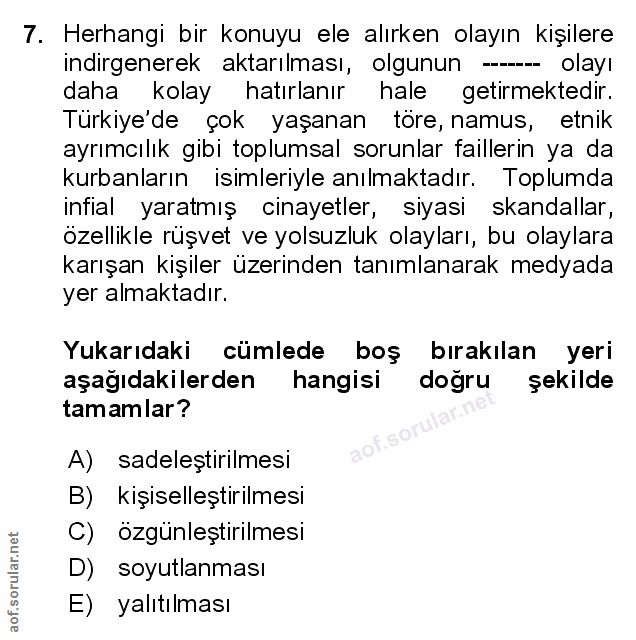 7. Herhangi bir konuyu ele alırken olayın kişilere indirgenerek aktarılması, olgunun ------- olayı daha kolay hatırlanır hale getirmektedir. Türkiye'de çok yaşanan töre, namus, etnik ayrımcılık gibi toplumsal sorunlar faillerin ya da kurbanların isimleriyle anılmaktadır. Toplumda infial yaratmış cinayetler, siyasi skandallar, özellikle rüşvet ve yolsuzluk olayları, bu olaylara karışan kişiler üzerinden tanımlanarak medyada yer almaktadır.

Yukarıdaki cümlede boş bırakılan yeri aşağıdakilerden hangisi doğru şekilde tamamlar?

aof.sorular.net

A) sadeleştirilmesi
B) kişiselleştirilmesi
C) özgünleştirilmesi
D) soyutlanması
E) yalıtılması

aof.sorular.net